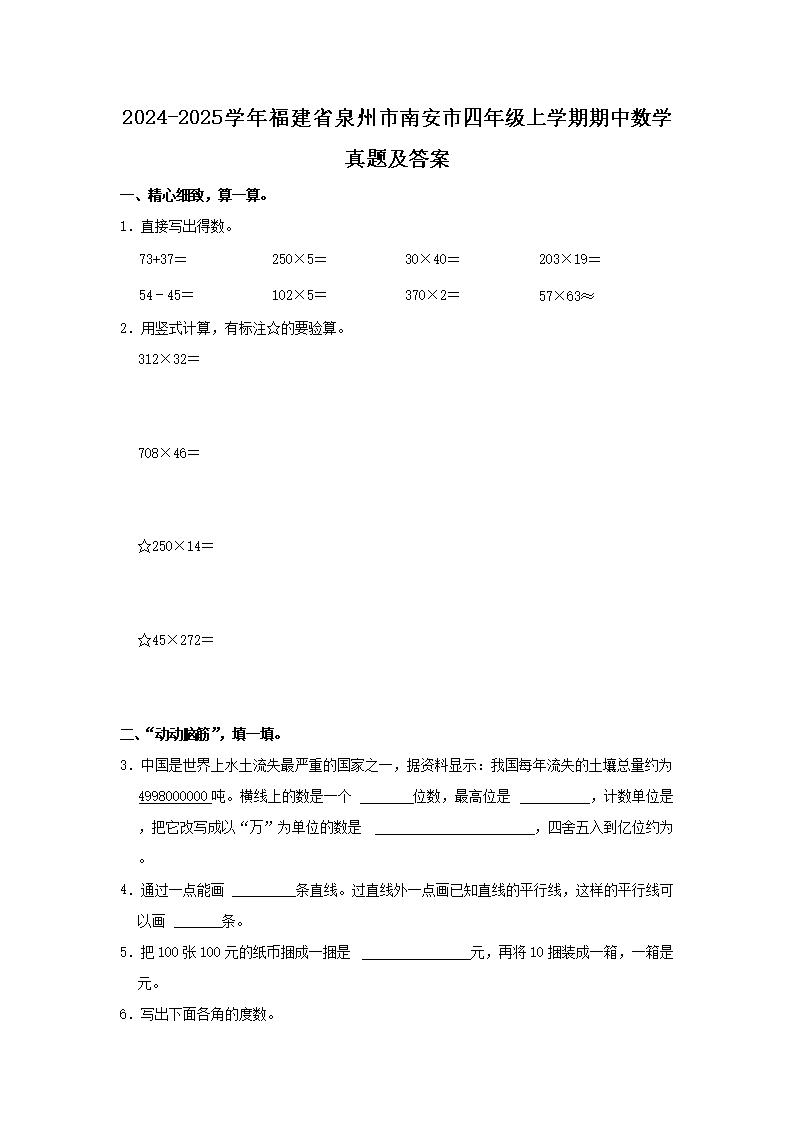 2024-2025学年福建省泉州市南安市四年级上学期期中数学真题及答案

一、精心细致，算一算。

1．直接写出得数。

73+37＝　　250×5＝　　30×40＝　　203×19＝

54－45＝　　102×5＝　　370×2＝　　57×63≈

2．用竖式计算，有标注☆的要验算。

312×32＝

708×46＝

☆250×14＝

☆45×272＝

二、“动动脑筋”，填一填。

3．中国是世界上水土流失最严重的国家之一，据资料显示：我国每年流失的土壤总量约为4998000000吨。横线上的数是一个 ______位数，最高位是 ________，计数单位是 ，把它改写成以“万”为单位的数是 ____________________，四舍五入到亿位约为 。

4．通过一点能画 ________条直线。过直线外一点画已知直线的平行线，这样的平行线可以画 ______条。

5．把100张100元的纸币捆成一捆是 ______________元，再将10捆装成一箱，一箱是 元。

6．写出下面各角的度数。